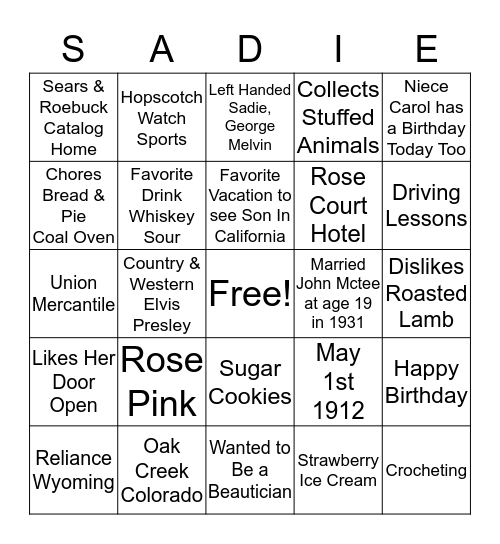 | S | A | D | I | E |
|---|---|---|---|---|
| Sears & Roebuck Catalog Home | Hopscotch Watch Sports | Left Handed Sadie, George Melvin | Collects Stuffed Animals | Niece Carol has a Birthday Today Too |
| Chores Bread & Pie Coal Oven | Favorite Drink Whiskey Sour | Favorite Vacation to see Son In California | Rose Court Hotel | Driving Lessons |
| Union Mercantile | Country & Western Elvis Presley | Free! | Married John Mctee at age 19 in 1931 | Dislikes Roasted Lamb |
| Likes Her Door Open | Rose Pink | Sugar Cookies | May 1st 1912 | Happy Birthday |
| Reliance Wyoming | Oak Creek Colorado | Wanted to Be a Beautician | Strawberry Ice Cream | Crocheting |